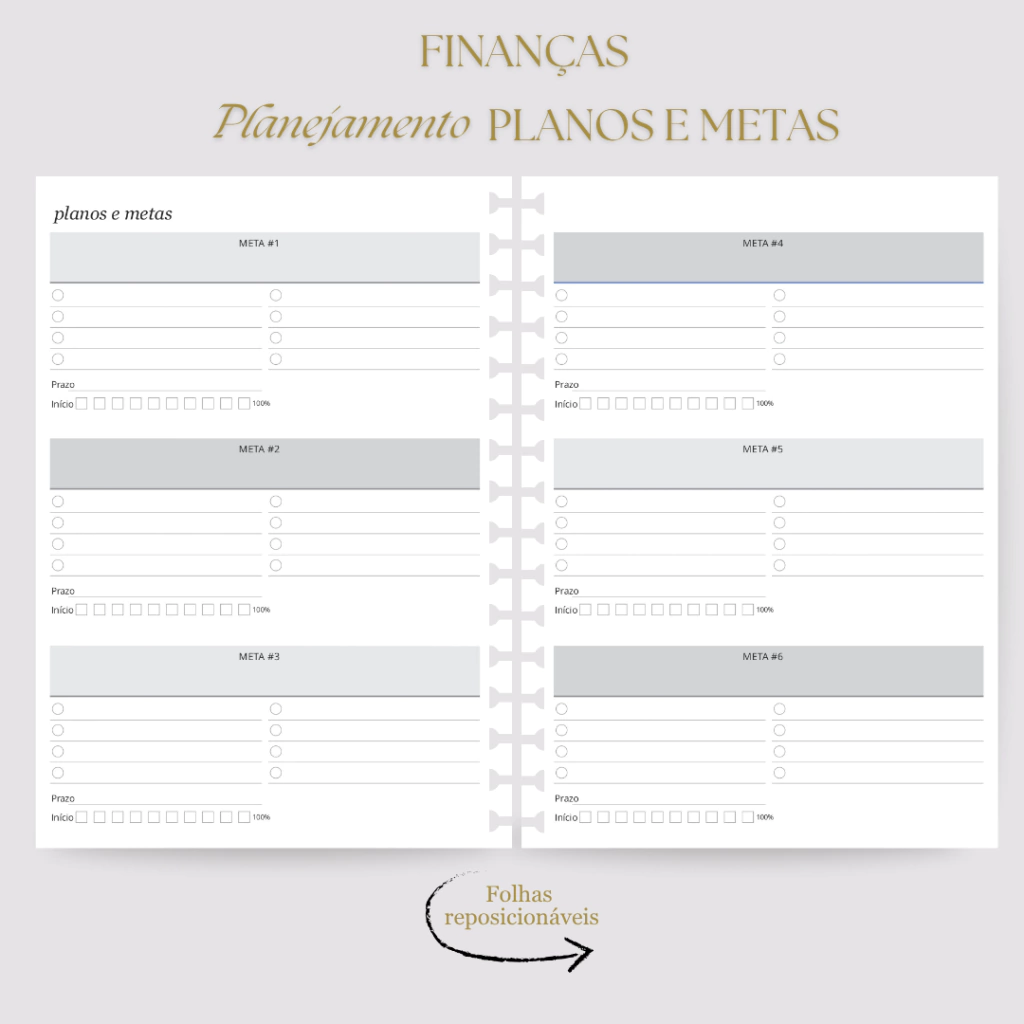 FINANÇAS

Planejamento PLANOS E METAS

planos e metas

META #1

Prazo

Início ☐ ☐ ☐ ☐ ☐ ☐ ☐ ☐ ☐ ☐ 100%

META #2

Prazo

Início ☐ ☐ ☐ ☐ ☐ ☐ ☐ ☐ ☐ ☐ 100%

META #3

Prazo

Início ☐ ☐ ☐ ☐ ☐ ☐ ☐ ☐ ☐ ☐ 100%

META #4

Prazo

Início ☐ ☐ ☐ ☐ ☐ ☐ ☐ ☐ ☐ ☐ 100%

META #5

Prazo

Início ☐ ☐ ☐ ☐ ☐ ☐ ☐ ☐ ☐ ☐ 100%

META #6

Prazo

Início ☐ ☐ ☐ ☐ ☐ ☐ ☐ ☐ ☐ ☐ 100%

Folhas
reposicionáveis